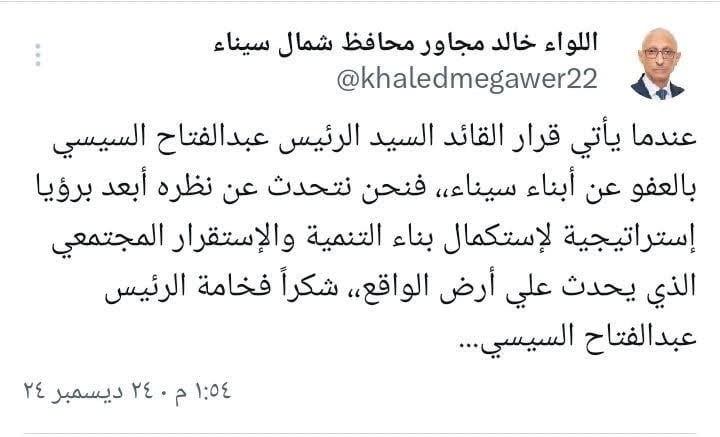 اللواء خالد مجاور محافظ شمال سيناء
@khaledmegawer22

عندما يأتي قرار القائد السيد الرئيس عبدالفتاح السيسي بالعفو عن أبناء سيناء،، فنحن نتحدث عن نظره أبعد برؤيا إستراتيجية لإستكمال بناء التنمية والإستقرار المجتمعي الذي يحدث علي أرض الواقع،، شكراً فخامة الرئيس عبدالفتاح السيسي...

١:٥٤ م · ٢٤ ديسمبر ٢٤